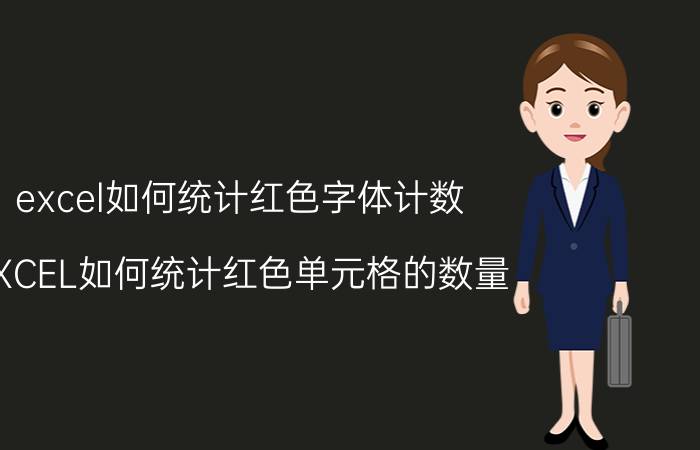 excel如何统计红色字体计数

XCEL如何统计红色单元格的数量